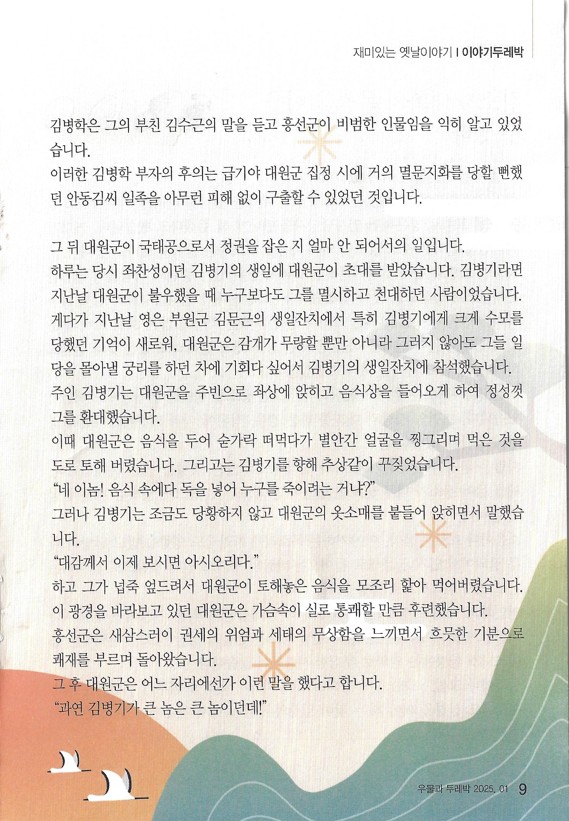 재미있는 옛날이야기 I 이야기두레박

김병학은 그의 부친 김수근의 말을 듣고 흥선군이 비범한 인물임을 익히 알고 있었습니다.
이러한 김병학 부자의 후의는 급기야 대원군 집정 시에 거의 멸문지화를 당할 뻔했던 안동김씨 일족을 아무런 피해 없이 구출할 수 있었던 것입니다.

그 뒤 대원군이 국태공으로서 정권을 잡은 지 얼마 안 되어서의 일입니다.
하루는 당시 좌찬성이던 김병기의 생일에 대원군이 초대를 받았습니다. 김병기라면 지난날 대원군이 불우했을 때 누구보다도 그를 멸시하고 천대하던 사람이었습니다. 게다가 지난날 영은 부원군 김문근의 생일잔치에서 특히 김병기에게 크게 수모를 당했던 기억이 새로워, 대원군은 감개가 무량할 뿐만 아니라 그러지 않아도 그들 일당을 몰아낼 궁리를 하던 차에 기회다 싶어서 김병기의 생일잔치에 참석했습니다.
주인 김병기는 대원군을 주빈으로 좌상에 앉히고 음식상을 들어오게 하여 정성껏 그를 환대했습니다.
이때 대원군은 음식을 두어 숟가락 떠먹다가 별안간 얼굴을 찡그리며 먹은 것을 도로 토해 버렸습니다. 그리고는 김병기를 향해 추상같이 꾸짖었습니다.
"네 이놈! 음식 속에다 독을 넣어 누구를 죽이려는 거냐?"
그러나 김병기는 조금도 당황하지 않고 대원군의 옷소매를 붙들어 앉히면서 말했습니다.
"대감께서 이제 보시면 아시오리다."
하고 그가 넙죽 엎드려서 대원군이 토해놓은 음식을 모조리 핥아 먹어버렸습니다.
이 광경을 바라보고 있던 대원군은 가슴속이 실로 통쾌할 만큼 후련했습니다.
흥선군은 새삼스러이 권세의 위엄과 세태의 무상함을 느끼면서 흐뭇한 기분으로 쾌재를 부르며 돌아왔습니다.
그 후 대원군은 어느 자리에선가 이런 말을 했다고 합니다.
"과연 김병기가 큰 놈은 큰 놈이던데!"

우물과 두레박 2025. 01 9